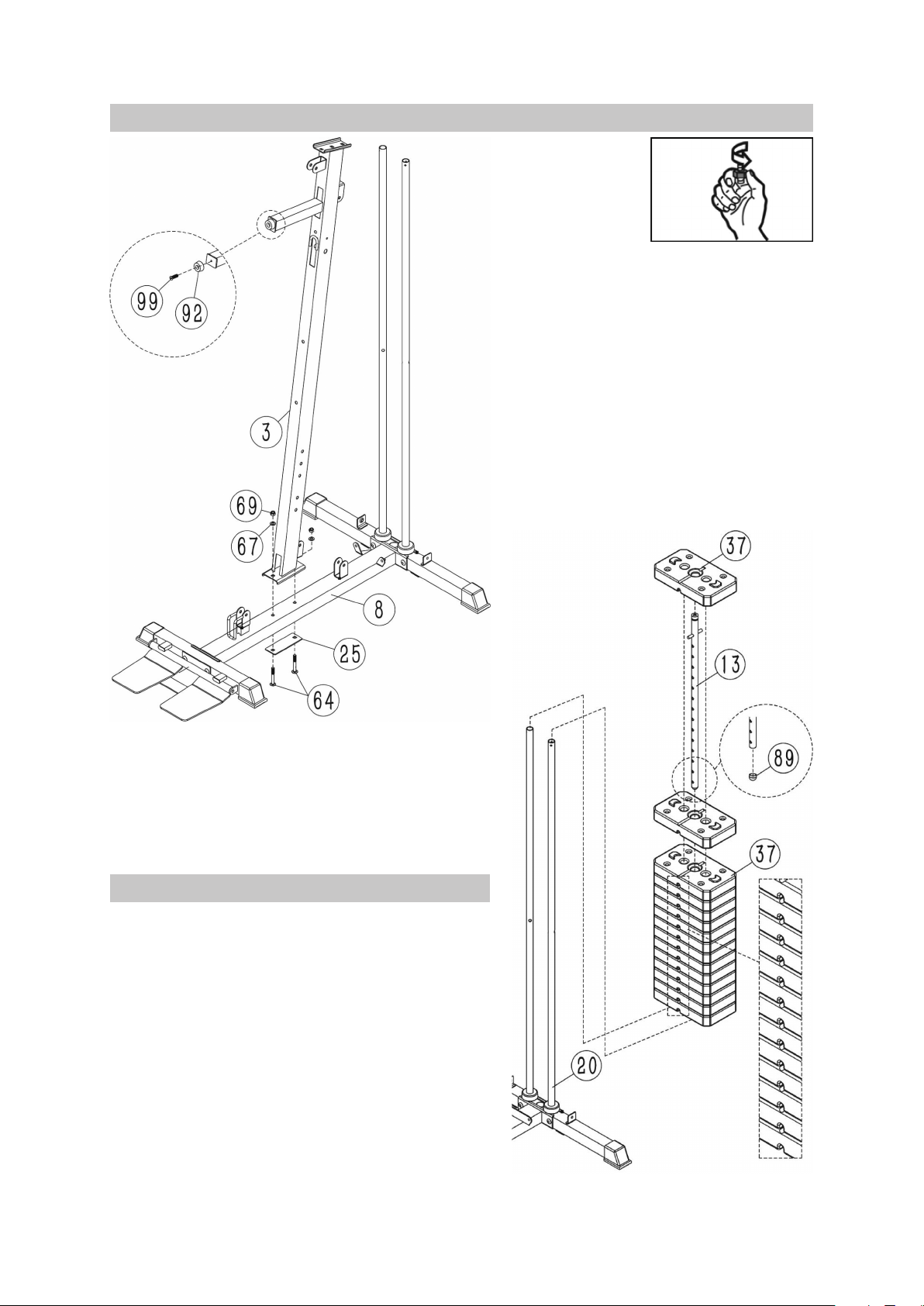 99
92
3
69
67
8
25
64
37
13
89
37
20